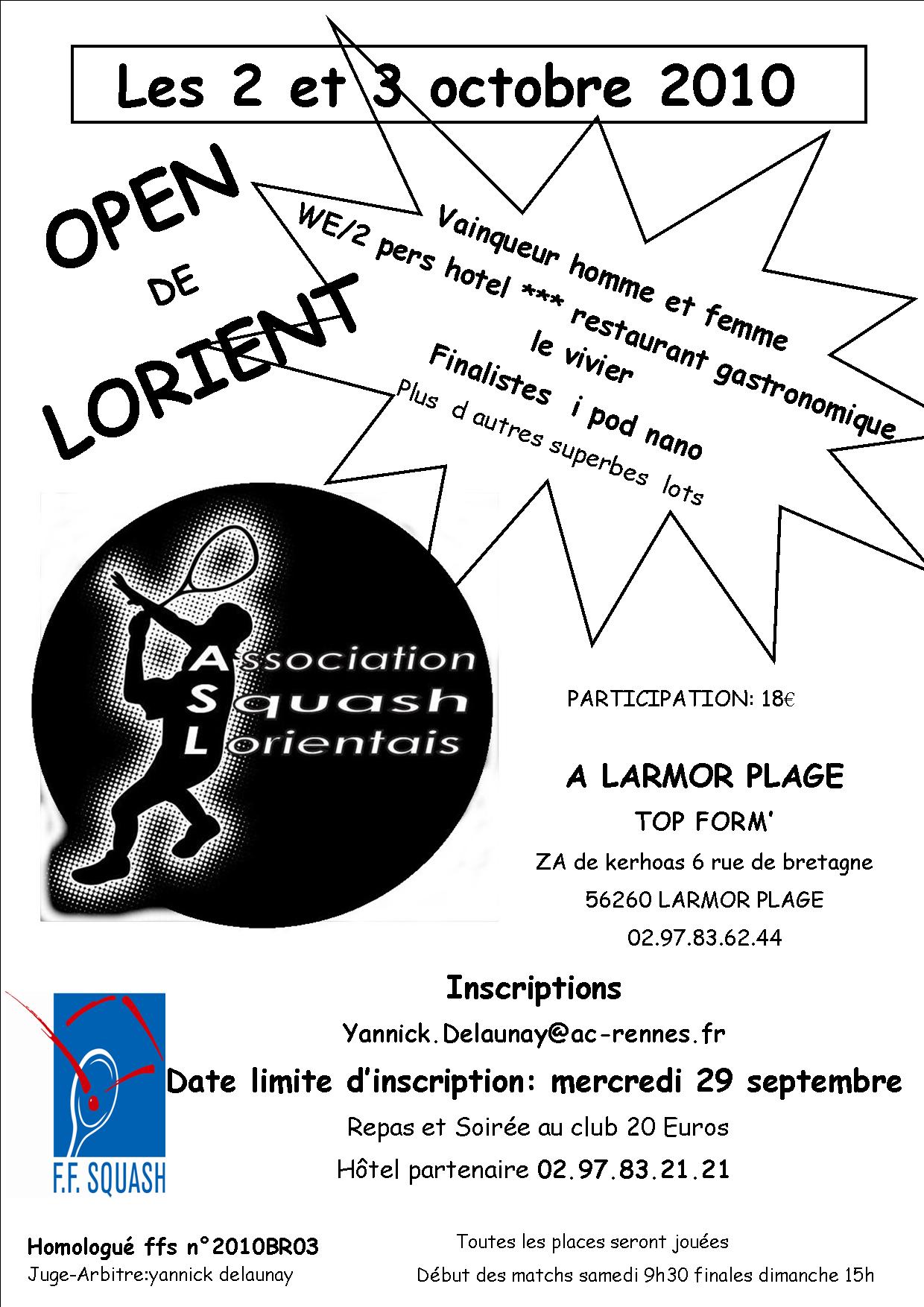 Les 2 et 3 octobre 2010

OPEN
DE
LORIENT

Vainqueur homme et femme
WE/2 pers hotel *** restaurant gastronomique
le vivier
Finalistes i pod nano
Plus d autres superbes lots

Association
Squash
Lorientais

PARTICIPATION: 18€

A LARMOR PLAGE
TOP FORM'
ZA de kerhoas 6 rue de bretagne
56260 LARMOR PLAGE
02.97.83.62.44

Inscriptions
Yannick.Delaunay@ac-rennes.fr
Date limite d'inscription: mercredi 29 septembre
Repas et Soirée au club 20 Euros
Hôtel partenaire 02.97.83.21.21

F.F. SQUASH

Homologué ffs n°2010BR03
Juge-Arbitre:yannick delaunay

Toutes les places seront jouées
Début des matchs samedi 9h30 finales dimanche 15h